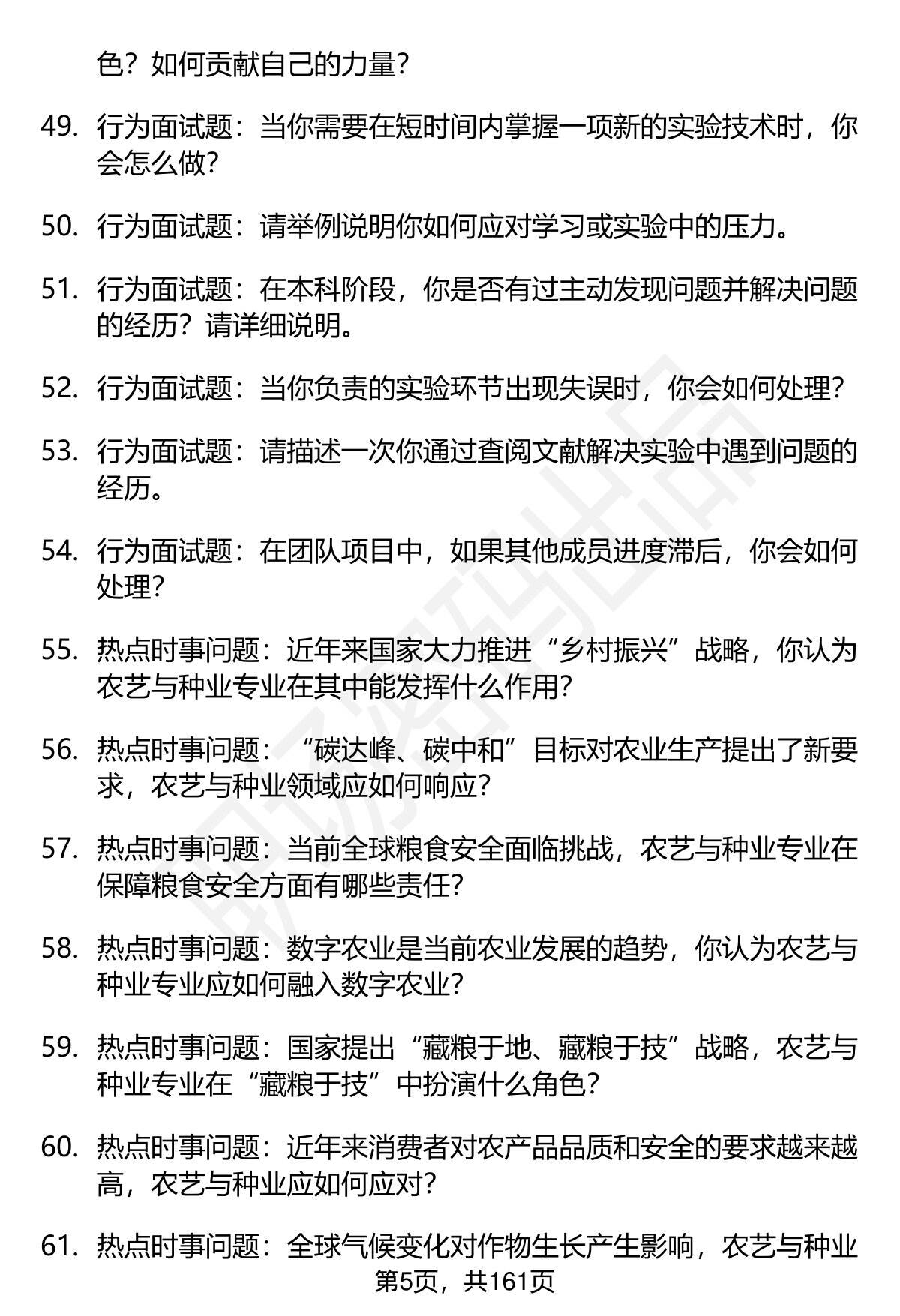 色？如何贡献自己的力量？

49. 行为面试题：当你需要在短时间内掌握一项新的实验技术时，你会怎么做？

50. 行为面试题：请举例说明你如何应对学习或实验中的压力。

51. 行为面试题：在本科阶段，你是否有过主动发现问题并解决问题的经历？请详细说明。

52. 行为面试题：当你负责的实验环节出现失误时，你会如何处理？

53. 行为面试题：请描述一次你通过查阅文献解决实验中遇到问题的经历。

54. 行为面试题：在团队项目中，如果其他成员进度滞后，你会如何处理？

55. 热点时事问题：近年来国家大力推进“乡村振兴”战略，你认为农艺与种业专业在其中能发挥什么作用？

56. 热点时事问题：“碳达峰、碳中和”目标对农业生产提出了新要求，农艺与种业领域应如何响应？

57. 热点时事问题：当前全球粮食安全面临挑战，农艺与种业专业在保障粮食安全方面有哪些责任？

58. 热点时事问题：数字农业是当前农业发展的趋势，你认为农艺与种业专业应如何融入数字农业？

59. 热点时事问题：国家提出“藏粮于地、藏粮于技”战略，农艺与种业专业在“藏粮于技”中扮演什么角色？

60. 热点时事问题：近年来消费者对农产品品质和安全的要求越来越高，农艺与种业应如何应对？

61. 热点时事问题：全球气候变化对作物生长产生影响，农艺与种业

第5页，共161页